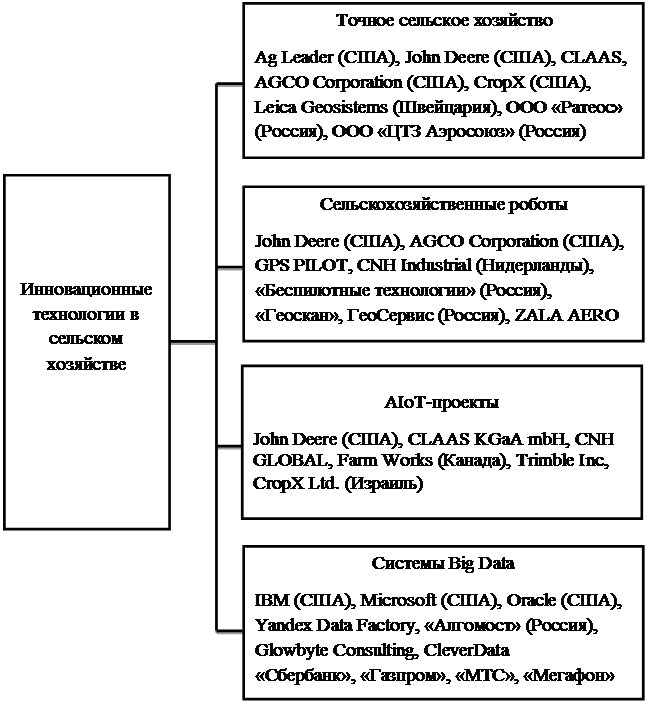 Инновационные технологии в сельском хозяйстве

Точное сельское хозяйство

Ag Leader (США), John Deere (США), CLAAS, AGCO Corporation (США), CropX (США), Leica Geosistems (Швейцария), ООО «Ратеос» (Россия), ООО «ЦТЗ Аэросоюз» (Россия)

Сельскохозяйственные роботы

John Deere (США), AGCO Corporation (США), GPS PILOT, CNH Industrial (Нидерланды), «Беспилотные технологии» (Россия), «Геоскан», ГеоСервис (Россия), ZALA AERO

AIoT-проекты

John Deere (США), CLAAS KGaA mbH, CNH GLOBAL, Farm Works (Канада), Trimble Inc, CropX Ltd. (Израиль)

Системы Big Data

IBM (США), Microsoft (США), Oracle (США), Yandex Data Factory, «Алгомост» (Россия), Glowbyte Consulting, CleverData «Сбербанк», «Газпром», «МТС», «Мегафон»